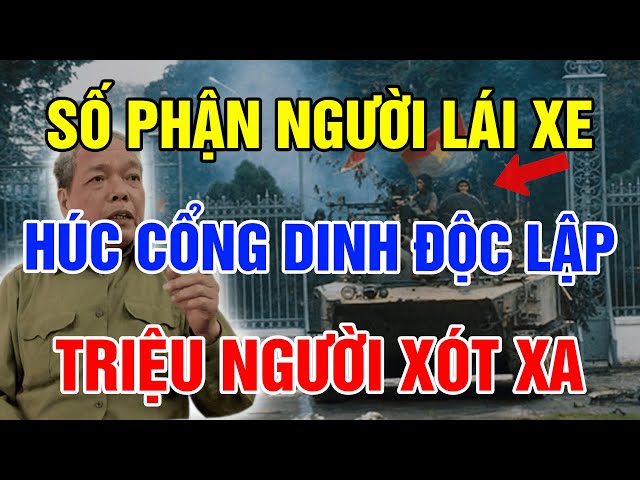 SỐ PHẬN NGƯỜI LÁI XE

HÚC CỔNG DINH ĐỘC LẬP

TRIỆU NGƯỜI XÓT XA